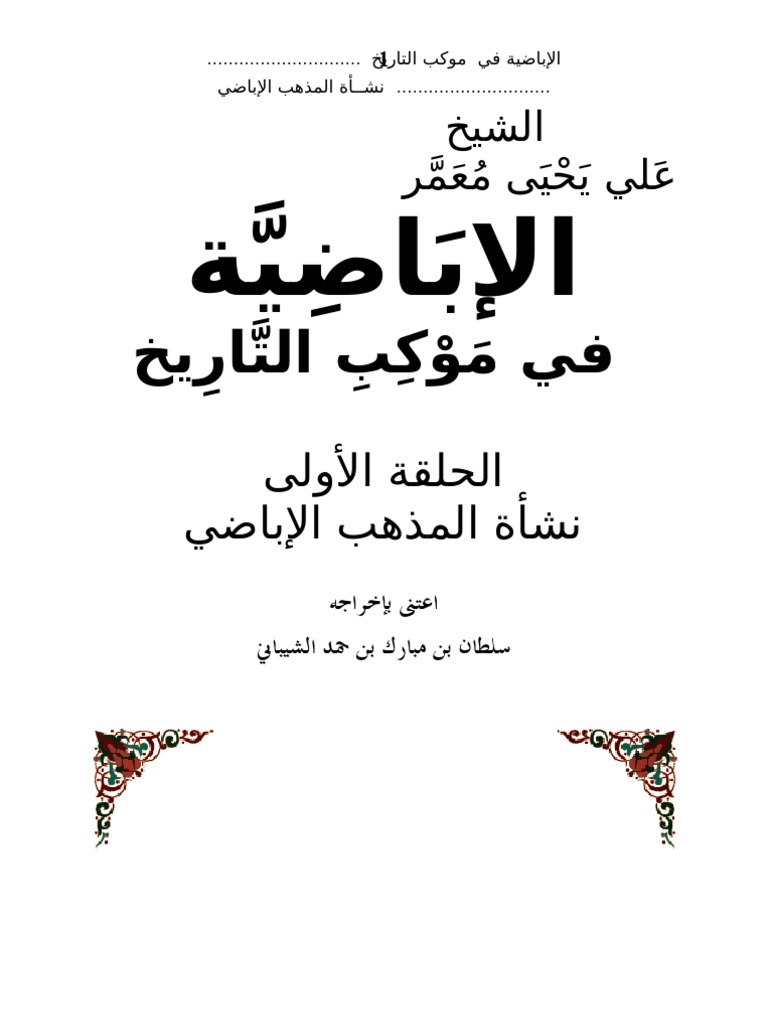 الإباضية في موكب التاريخ 1

نشــأة المذهب الإباضي

الشيخ
عَلي يَحْيَى مُعَمَّر

الإبَاضِيَّة
في مَوْكِبِ التَّارِيخ

الحلقة الأولى
نشأة المذهب الإباضي

اعتنى بإخراجه
سلطان بن مبارك بن حمد الشيباني